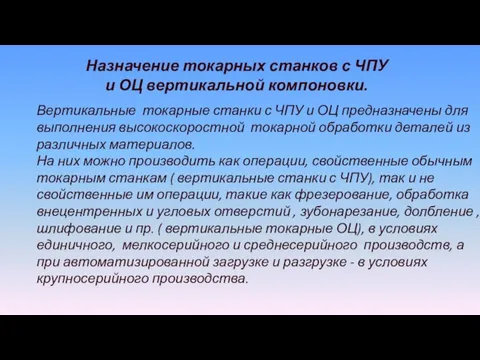 Назначение токарных станков с ЧПУ и ОЦ вертикальной компоновки.

Вертикальные токарные станки с ЧПУ и ОЦ предназначены для выполнения высокоскоростной токарной обработки деталей из различных материалов.
На них можно производить как операции, свойственные обычным токарным станкам ( вертикальные станки с ЧПУ), так и не свойственные им операции, такие как фрезерование, обработка внецентренных и угловых отверстий , зубонарезание, долбление , шлифование и пр. ( вертикальные токарные ОЦ), в условиях единичного, мелкосерийного и среднесерийного производств, а при автоматизированной загрузке и разгрузке - в условиях крупносерийного производства.